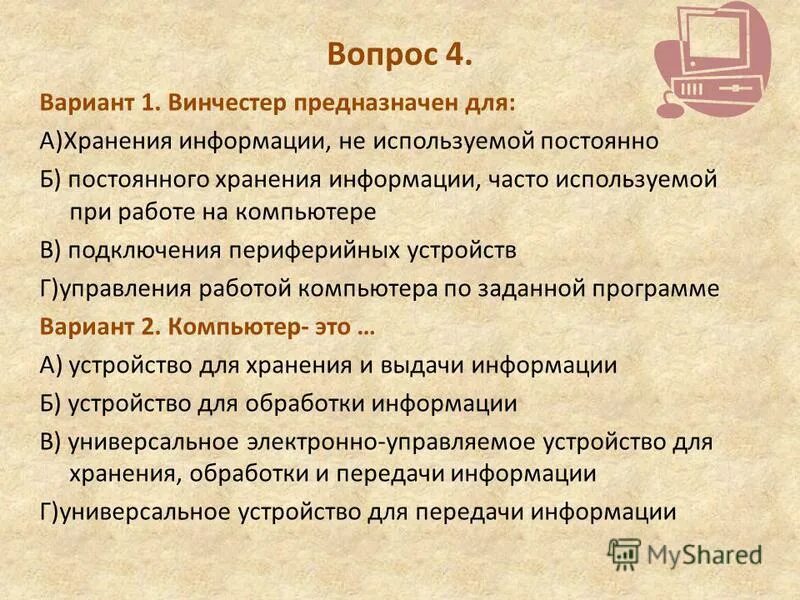 Вопрос 4.

Вариант 1. Винчестер предназначен для:

А)Хранения информации, не используемой постоянно

Б) постоянного хранения информации, часто используемой при работе на компьютере

В) подключения периферийных устройств

Г)управления работой компьютера по заданной программе

Вариант 2. Компьютер- это …

А) устройство для хранения и выдачи информации

Б) устройство для обработки информации

В) универсальное электронно-управляемое устройство для хранения, обработки и передачи информации

Г)универсальное устройство для передачи информации

MyShared